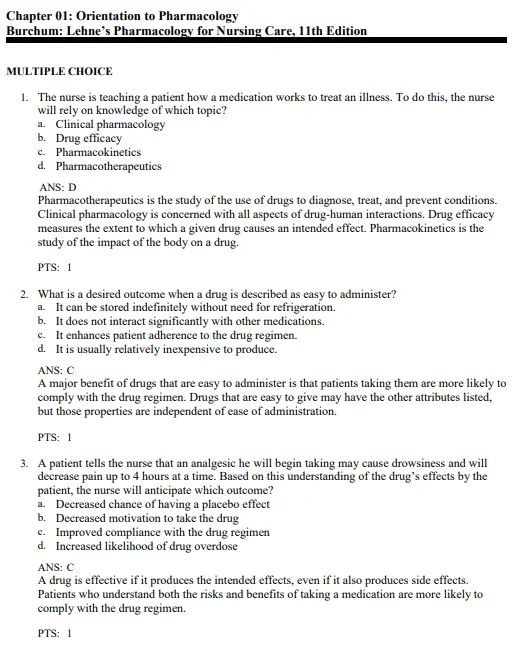 Chapter 01: Orientation to Pharmacology
Burchum: Lehne's Pharmacology for Nursing Care, 11th Edition

MULTIPLE CHOICE

1. The nurse is teaching a patient how a medication works to treat an illness. To do this, the nurse will rely on knowledge of which topic?
a. Clinical pharmacology
b. Drug efficacy
c. Pharmacokinetics
d. Pharmacotherapeutics

ANS: D
Pharmacotherapeutics is the study of the use of drugs to diagnose, treat, and prevent conditions. Clinical pharmacology is concerned with all aspects of drug-human interactions. Drug efficacy measures the extent to which a given drug causes an intended effect. Pharmacokinetics is the study of the impact of the body on a drug.

PTS: 1

2. What is a desired outcome when a drug is described as easy to administer?
a. It can be stored indefinitely without need for refrigeration.
b. It does not interact significantly with other medications.
c. It enhances patient adherence to the drug regimen.
d. It is usually relatively inexpensive to produce.

ANS: C
A major benefit of drugs that are easy to administer is that patients taking them are more likely to comply with the drug regimen. Drugs that are easy to give may have the other attributes listed, but those properties are independent of ease of administration.

PTS: 1

3. A patient tells the nurse that an analgesic he will begin taking may cause drowsiness and will decrease pain up to 4 hours at a time. Based on this understanding of the drug's effects by the patient, the nurse will anticipate which outcome?
a. Decreased chance of having a placebo effect
b. Decreased motivation to take the drug
c. Improved compliance with the drug regimen
d. Increased likelihood of drug overdose

ANS: C
A drug is effective if it produces the intended effects, even if it also produces side effects. Patients who understand both the risks and benefits of taking a medication are more likely to comply with the drug regimen.

PTS: 1